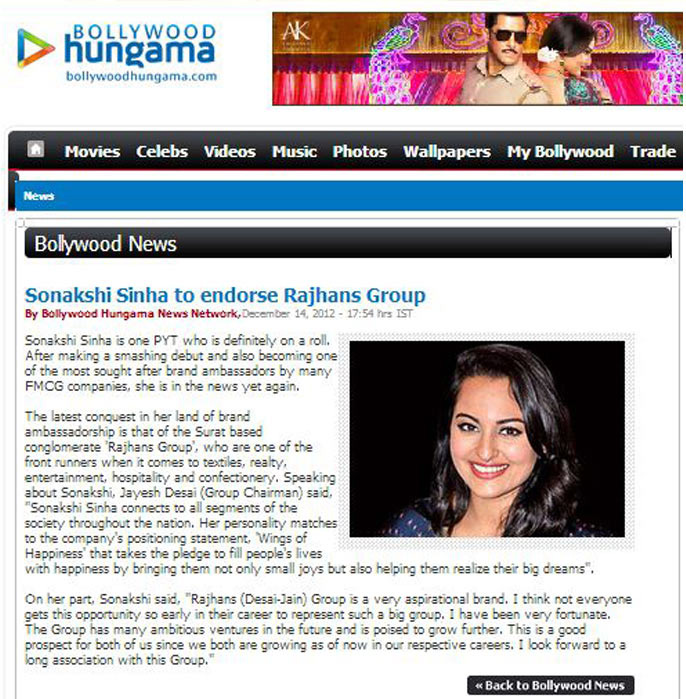 BOLLYWOOD hungama
bollywoodhungama.com

AK

Movies Celebs Videos Music Photos Wallpapers My Bollywood Trade

News

Bollywood News

Sonakshi Sinha to endorse Rajhans Group

By Bollywood Hungama News Network, December 14, 2012 - 17:54 hrs IST

Sonakshi Sinha is one PYT who is definitely on a roll. After making a smashing debut and also becoming one of the most sought after brand ambassadors by many FMCG companies, she is in the news yet again.

The latest conquest in her land of brand ambassadorship is that of the Surat based conglomerate 'Rajhans Group', who are one of the front runners when it comes to textiles, realty, entertainment, hospitality and confectionery. Speaking about Sonakshi, Jayesh Desai (Group Chairman) said, "Sonakshi Sinha connects to all segments of the society throughout the nation. Her personality matches to the company's positioning statement, 'Wings of Happiness' that takes the pledge to fill people's lives with happiness by bringing them not only small joys but also helping them realize their big dreams".

On her part, Sonakshi said, "Rajhans (Desai-Jain) Group is a very aspirational brand. I think not everyone gets this opportunity so early in their career to represent such a big group. I have been very fortunate. The Group has many ambitious ventures in the future and is poised to grow further. This is a good prospect for both of us since we both are growing as of now in our respective careers. I look forward to a long association with this Group."

« Back to Bollywood News